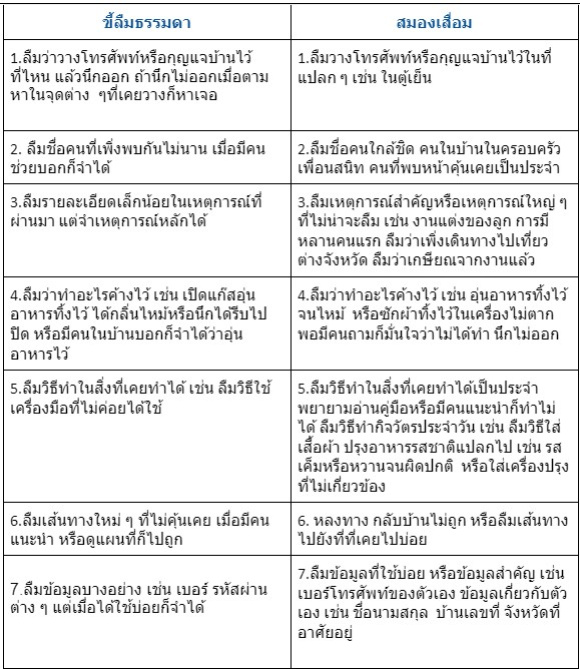 | ขี้ลืมธรรมดา | สมองเสื่อม |
|---|---|
| 1.ลืมว่าวางโทรศัพท์หรือกุญแจบ้านไว้ที่ไหน แล้วนึกออก ถ้านึกไม่ออกเมื่อตามหาในจุดต่าง ๆที่เคยวางก็หาเจอ | 1.ลืมวางโทรศัพท์หรือกุญแจบ้านไว้ในที่แปลก ๆ เช่น ในตู้เย็น |
| 2. ลืมชื่อคนที่เพิ่งพบกันไม่นาน เมื่อมีคนช่วยบอกก็จำได้ | 2.ลืมชื่อคนใกล้ชิด คนในบ้านในครอบครัว เพื่อนสนิท คนที่พบหน้าคุ้นเคยเป็นประจำ |
| 3.ลืมรายละเอียดเล็กน้อยในเหตุการณ์ที่ผ่านมา แต่จำเหตุการณ์หลักได้ | 3.ลืมเหตุการณ์สำคัญหรือเหตุการณ์ใหญ่ ๆ ที่ไม่น่าจะลืม เช่น งานแต่งของลูก การมีหลานคนแรก ลืมว่าเพิ่งเดินทางไปเที่ยวต่างจังหวัด ลืมว่าเกษียณจากงานแล้ว |
| 4.ลืมว่าทำอะไรค้างไว้ เช่น เปิดแก๊สอุ่นอาหารทิ้งไว้ ได้กลิ่นไหม้หรือนึกได้รีบไปปิด หรือมีคนในบ้านบอกก็จำได้ว่าอุ่นอาหารไว้ | 4.ลืมว่าทำอะไรค้างไว้ เช่น อุ่นอาหารทิ้งไว้จนไหม้ หรือซักผ้าทิ้งไว้ในเครื่องไม่ตาก พอมีคนถามก็มั่นใจว่าไม่ได้ทำ นึกไม่ออก |
| 5.ลืมวิธีทำในสิ่งที่เคยทำได้ เช่น ลืมวิธีใช้เครื่องมือที่ไม่ค่อยได้ใช้ | 5.ลืมวิธีทำในสิ่งที่เคยทำได้เป็นประจำ พยายามอ่านคู่มือหรือมีคนแนะนำก็ทำไม่ได้ ลืมวิธีทำกิจวัตรประจำวัน เช่น ลืมวิธีใส่เสื้อผ้า ปรุงอาหารรสชาติแปลกไป เช่น รสเค็มหรือหวานจนผิดปกติ หรือใส่เครื่องปรุงที่ไม่เกี่ยวข้อง |
| 6.ลืมเส้นทางใหม่ ๆ ที่ไม่คุ้นเคย เมื่อมีคนแนะนำ หรือดูแผนที่ก็ไปถูก | 6. หลงทาง กลับบ้านไม่ถูก หรือลืมเส้นทางไปยังที่ที่เคยไปบ่อย |
| 7.ลืมข้อมูลบางอย่าง เช่น เบอร์ รหัสผ่านต่าง ๆ แต่เมื่อได้ใช้บ่อยก็จำได้ | 7.ลืมข้อมูลที่ใช้บ่อย หรือข้อมูลสำคัญ เช่น เบอร์โทรศัพท์ของตัวเอง ข้อมูลเกี่ยวกับตัวเอง เช่น ชื่อนามสกุล บ้านเลขที่ จังหวัดที่อาศัยอยู่ |